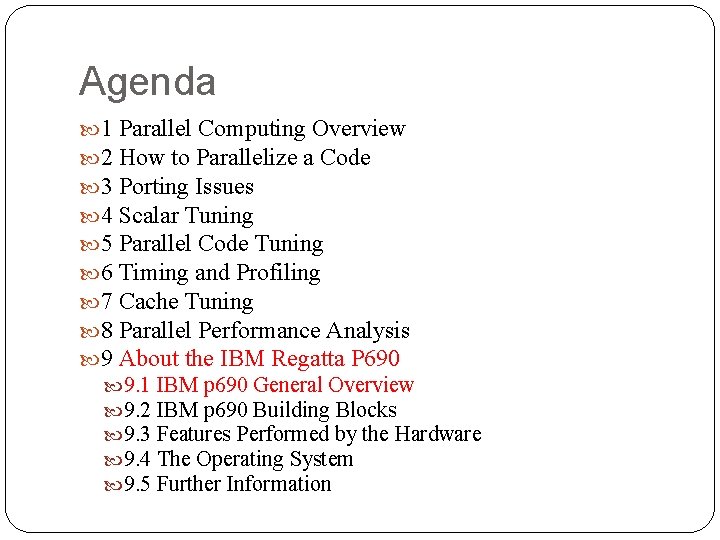 Agenda

1 Parallel Computing Overview
2 How to Parallelize a Code
3 Porting Issues
4 Scalar Tuning
5 Parallel Code Tuning
6 Timing and Profiling
7 Cache Tuning
8 Parallel Performance Analysis
9 About the IBM Regatta P690
9.1 IBM p690 General Overview
9.2 IBM p690 Building Blocks
9.3 Features Performed by the Hardware
9.4 The Operating System
9.5 Further Information